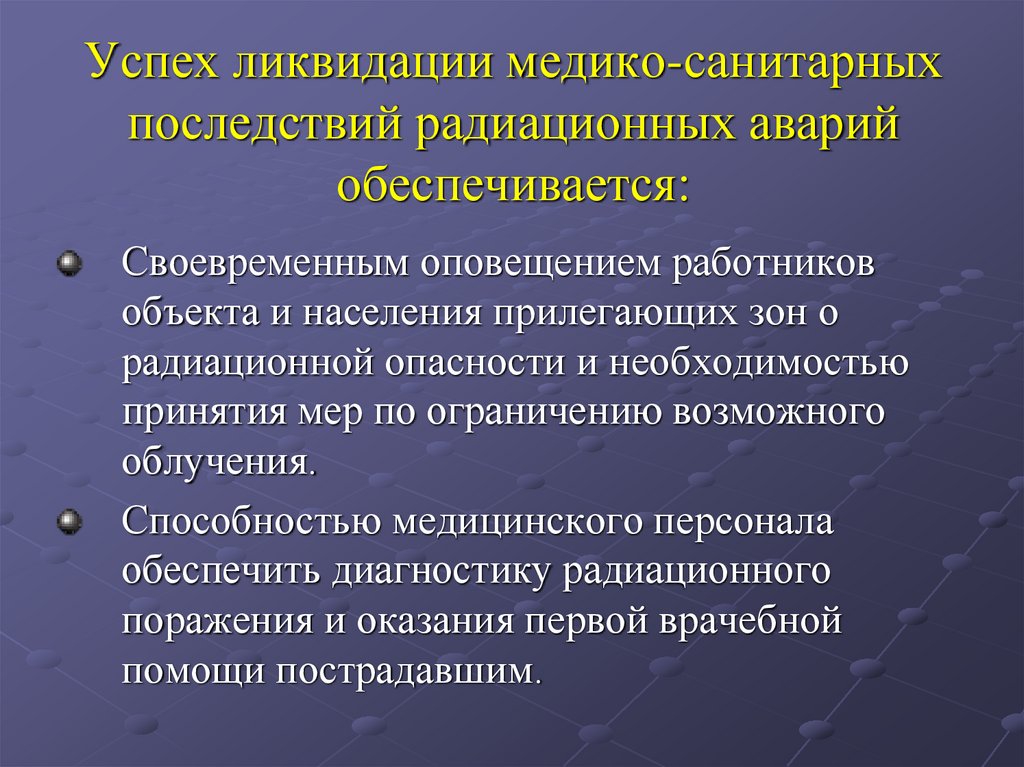 Успех ликвидации медико-санитарных последствий радиационных аварий обеспечивается:

Своевременным оповещением работников объекта и населения прилегающих зон о радиационной опасности и необходимостью принятия мер по ограничению возможного облучения.

Способностью медицинского персонала обеспечить диагностику радиационного поражения и оказания первой врачебной помощи пострадавшим.